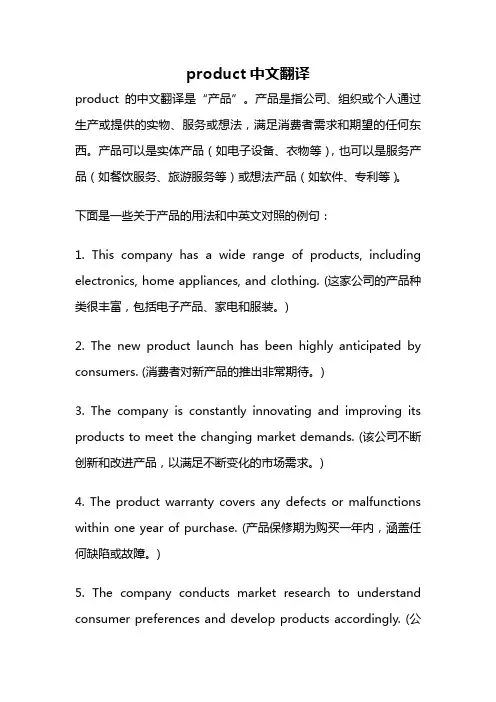 product 中文翻译

product 的中文翻译是“产品”。产品是指公司、组织或个人通过生产或提供的实物、服务或想法，满足消费者需求和期望的任何东西。产品可以是实体产品（如电子设备、衣物等），也可以是服务产品（如餐饮服务、旅游服务等）或想法产品（如软件、专利等）。

下面是一些关于产品的用法和中英文对照的例句：

1. This company has a wide range of products, including electronics, home appliances, and clothing. (这家公司的产品种类很丰富，包括电子产品、家电和服装。)

2. The new product launch has been highly anticipated by consumers. (消费者对新产品的推出非常期待。)

3. The company is constantly innovating and improving its products to meet the changing market demands. (该公司不断创新和改进产品，以满足不断变化的市场需求。)

4. The product warranty covers any defects or malfunctions within one year of purchase. (产品保修期为购买一年内，涵盖任何缺陷或故障。)

5. The company conducts market research to understand consumer preferences and develop products accordingly. (公